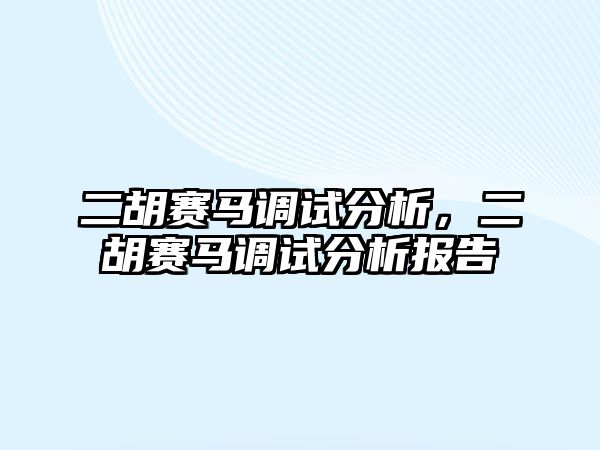 二胡赛马调试分析，二胡赛马调试分析报告